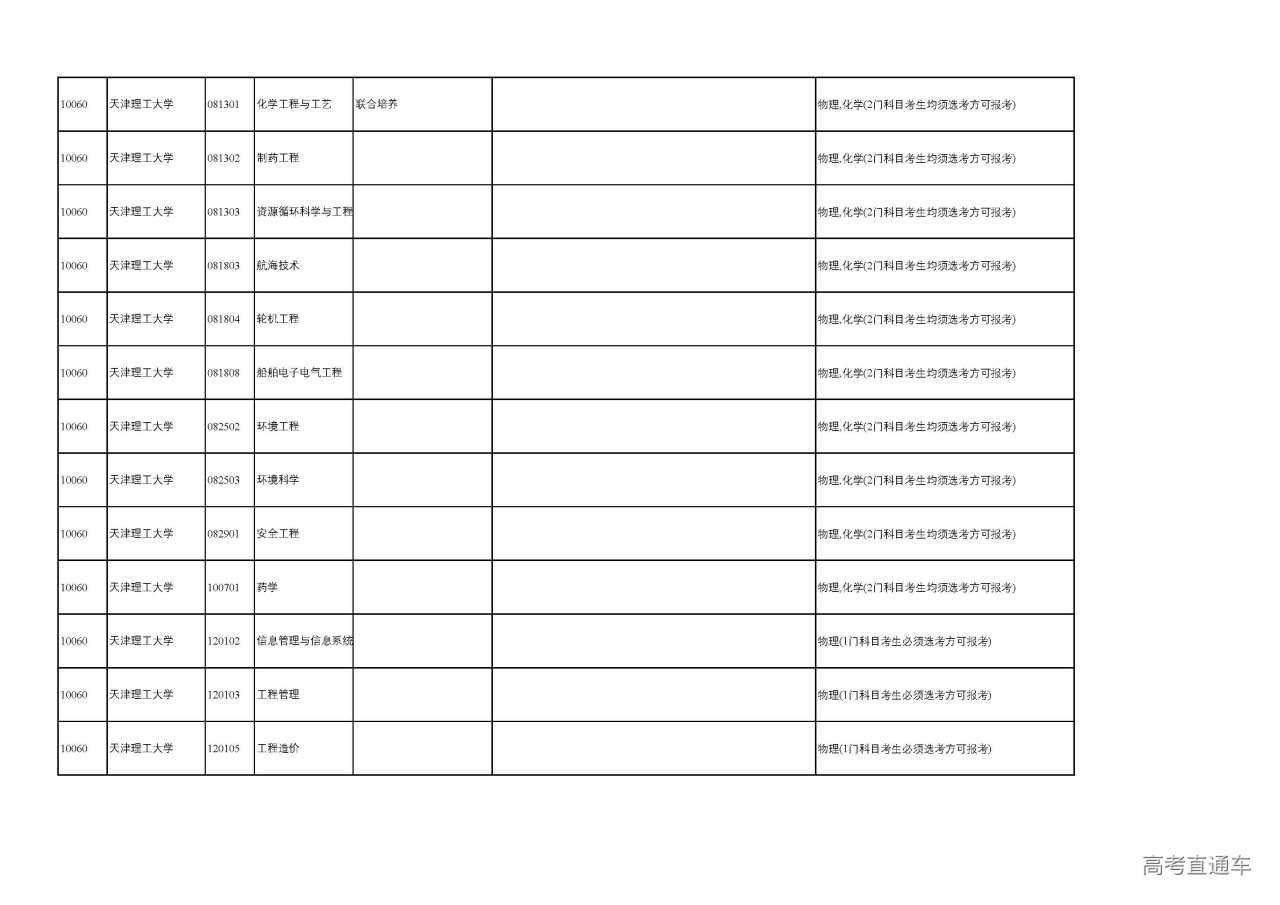 | | | | | | | |
|---|---|---|---|---|---|---|
| 10060 | 天津理工大学 | 081301 | 化学工程与工艺 | 联合培养 | | 物理,化学(2门科目考生均须选考方可报考) |
| 10060 | 天津理工大学 | 081302 | 制药工程 | | | 物理,化学(2门科目考生均须选考方可报考) |
| 10060 | 天津理工大学 | 081303 | 资源循环科学与工程 | | | 物理,化学(2门科目考生均须选考方可报考) |
| 10060 | 天津理工大学 | 081803 | 航海技术 | | | 物理,化学(2门科目考生均须选考方可报考) |
| 10060 | 天津理工大学 | 081804 | 轮机工程 | | | 物理,化学(2门科目考生均须选考方可报考) |
| 10060 | 天津理工大学 | 081808 | 船舶电子电气工程 | | | 物理,化学(2门科目考生均须选考方可报考) |
| 10060 | 天津理工大学 | 082502 | 环境工程 | | | 物理,化学(2门科目考生均须选考方可报考) |
| 10060 | 天津理工大学 | 082503 | 环境科学 | | | 物理,化学(2门科目考生均须选考方可报考) |
| 10060 | 天津理工大学 | 082901 | 安全工程 | | | 物理,化学(2门科目考生均须选考方可报考) |
| 10060 | 天津理工大学 | 100701 | 药学 | | | 物理,化学(2门科目考生均须选考方可报考) |
| 10060 | 天津理工大学 | 120102 | 信息管理与信息系统 | | | 物理(1门科目考生必须选考方可报考) |
| 10060 | 天津理工大学 | 120103 | 工程管理 | | | 物理(1门科目考生必须选考方可报考) |
| 10060 | 天津理工大学 | 120105 | 工程造价 | | | 物理(1门科目考生必须选考方可报考) |

高考直通车